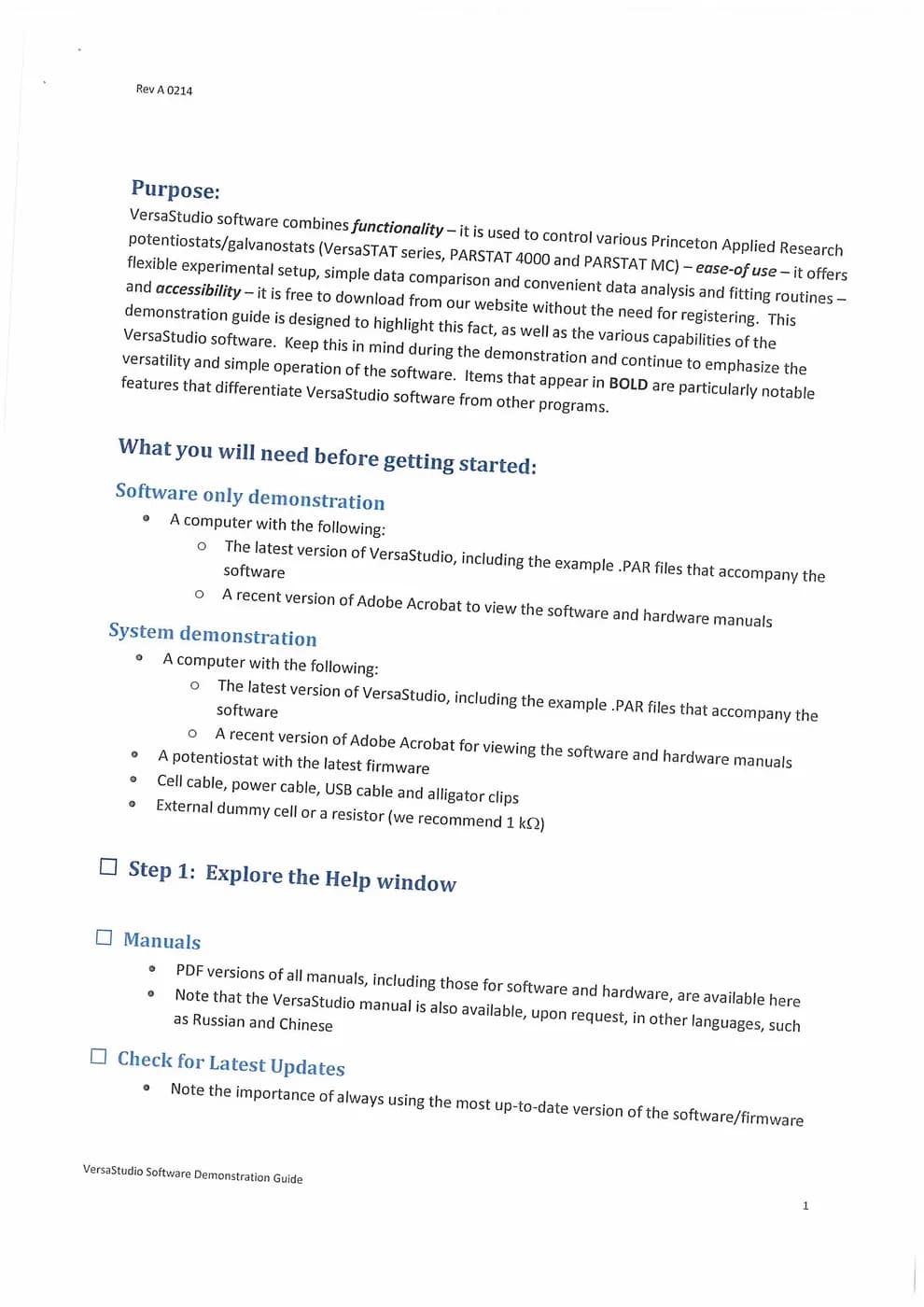 Rev A 0214

Purpose:

VersaStudio software combines functionality – it is used to control various Princeton Applied Research potentiostats/galvanostats (VersaSTAT series, PARSTAT 4000 and PARSTAT MC) – ease-of use – it offers flexible experimental setup, simple data comparison and convenient data analysis and fitting routines – and accessibility – it is free to download from our website without the need for registering. This demonstration guide is designed to highlight this fact, as well as the various capabilities of the VersaStudio software. Keep this in mind during the demonstration and continue to emphasize the versatility and simple operation of the software. Items that appear in BOLD are particularly notable features that differentiate VersaStudio software from other programs.

What you will need before getting started:

Software only demonstration

• A computer with the following:
  o The latest version of VersaStudio, including the example .PAR files that accompany the software
  o A recent version of Adobe Acrobat to view the software and hardware manuals

System demonstration

• A computer with the following:
  o The latest version of VersaStudio, including the example .PAR files that accompany the software
  o A recent version of Adobe Acrobat for viewing the software and hardware manuals
• A potentiostat with the latest firmware
• Cell cable, power cable, USB cable and alligator clips
• External dummy cell or a resistor (we recommend 1 kΩ)

☐ Step 1: Explore the Help window

☐ Manuals

• PDF versions of all manuals, including those for software and hardware, are available here
• Note that the VersaStudio manual is also available, upon request, in other languages, such as Russian and Chinese

☐ Check for Latest Updates

• Note the importance of always using the most up-to-date version of the software/firmware

VersaStudio Software Demonstration Guide

1